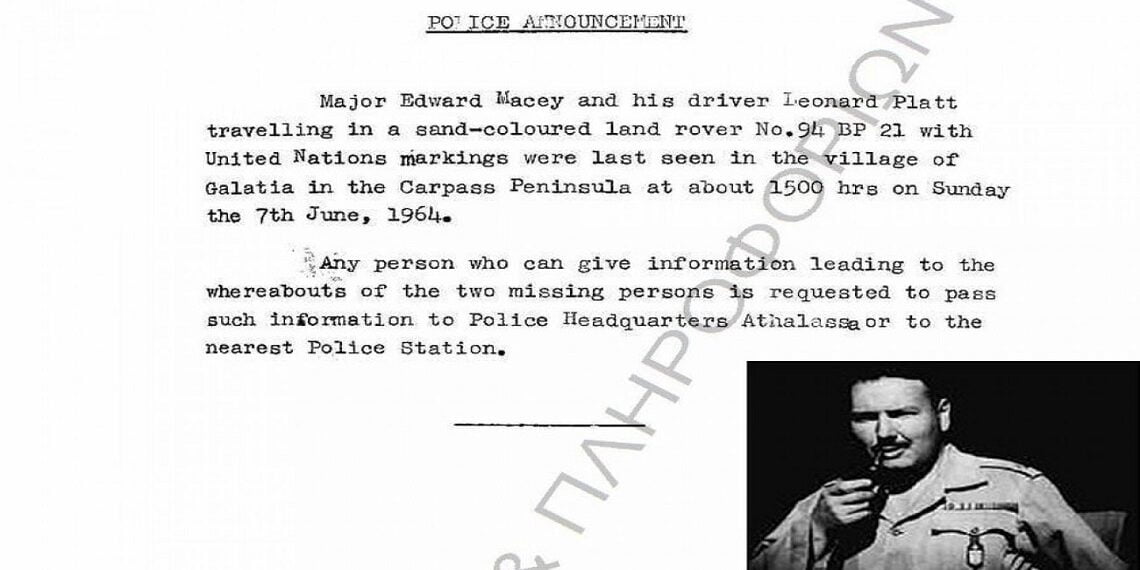 POLICE ANNOUNCEMENT

Major Edward Macey and his driver Leonard Platt travelling in a sand-coloured land rover No.94 BP 21 with United Nations markings were last seen in the village of Galatia in the Carpass Peninsula at about 1500 hrs on Sunday the 7th June, 1964.

Any person who can give information leading to the whereabouts of the two missing persons is requested to pass such information to Police Headquarters Athalassa or to the nearest Police Station.

& ΠΛΗΡΟΦΟΡΙΩΝ